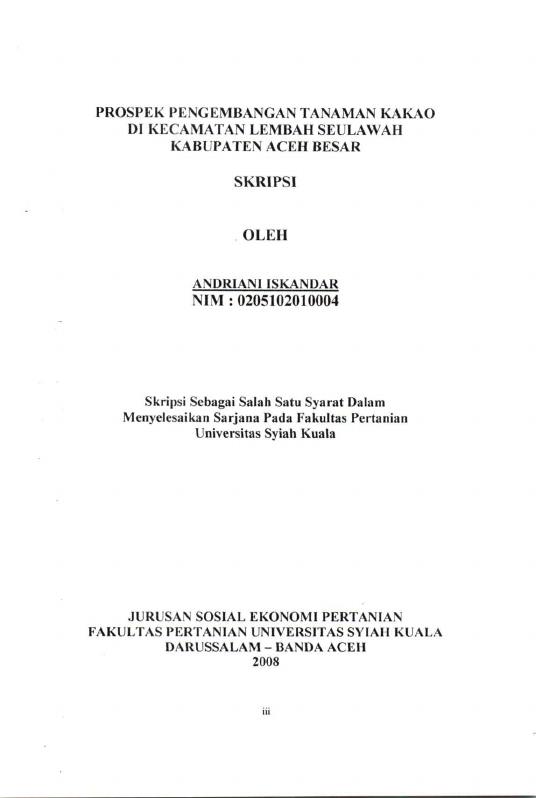 PROSPEK PENGEMBANGAN TANAMAN KAKAO
DI KECAMATAN LEMBAH SEULAWAH
KABUPATEN ACEH BESAR

SKRIPSI

OLEH

ANDRIANI ISKANDAR
NIM : 0205102010004

Skripsi Sebagai Salah Satu Syarat Dalam
Menyelesaikan Sarjana Pada Fakultas Pertanian
Universitas Syiah Kuala

JURUSAN SOSIAL EKONOMI PERTANIAN
FAKULTAS PERTANIAN UNIVERSITAS SYIAH KUALA
DARUSSALAM – BANDA ACEH
2008

iii